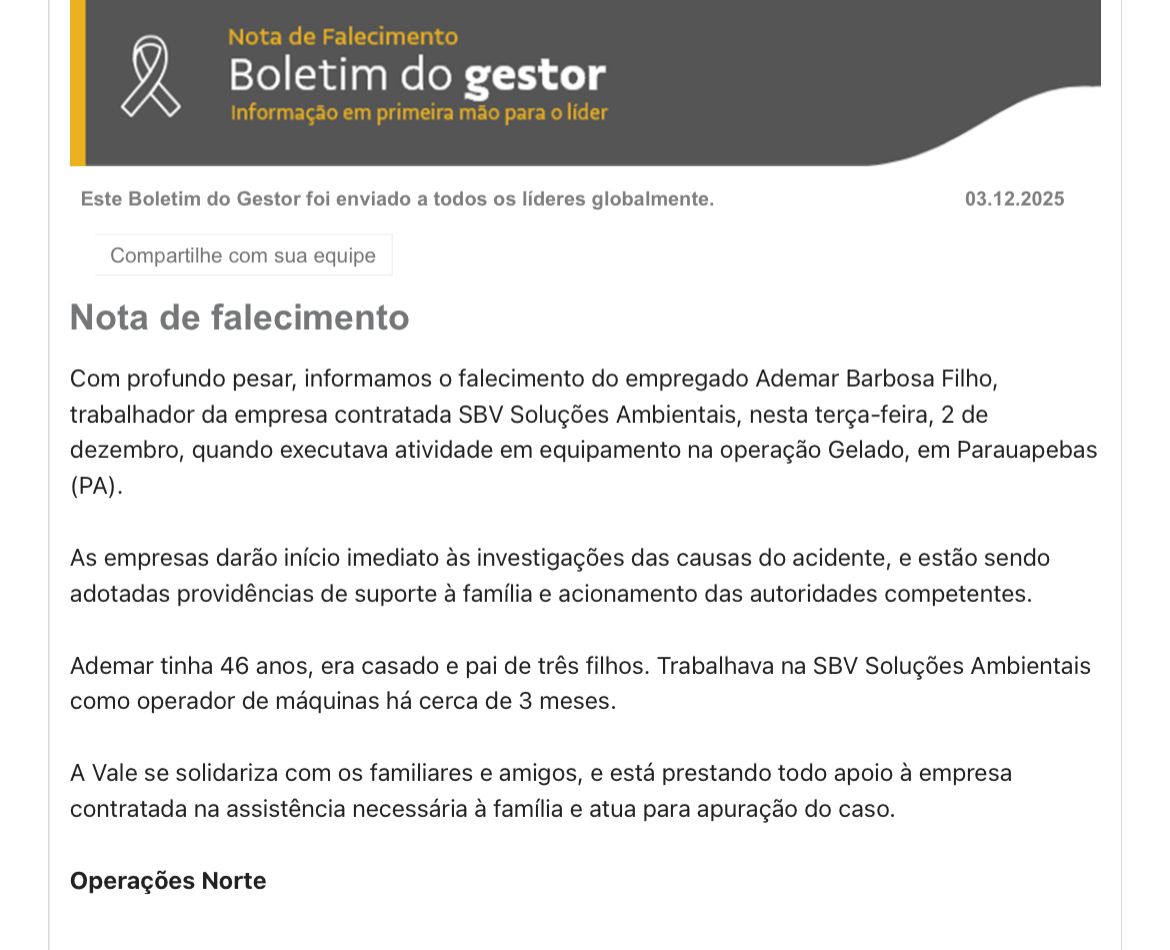 Nota de Falecimento
Boletim do gestor
Informação em primeira mão para o líder

Este Boletim do Gestor foi enviado a todos os líderes globalmente.

03.12.2025

Compartilhe com sua equipe

Nota de falecimento

Com profundo pesar, informamos o falecimento do empregado Ademar Barbosa Filho, trabalhador da empresa contratada SBV Soluções Ambientais, nesta terça-feira, 2 de dezembro, quando executava atividade em equipamento na operação Gelado, em Parauapebas (PA).

As empresas darão início imediato às investigações das causas do acidente, e estão sendo adotadas providências de suporte à família e acionamento das autoridades competentes.

Ademar tinha 46 anos, era casado e pai de três filhos. Trabalhava na SBV Soluções Ambientais como operador de máquinas há cerca de 3 meses.

A Vale se solidariza com os familiares e amigos, e está prestando todo apoio à empresa contratada na assistência necessária à família e atua para apuração do caso.

Operações Norte